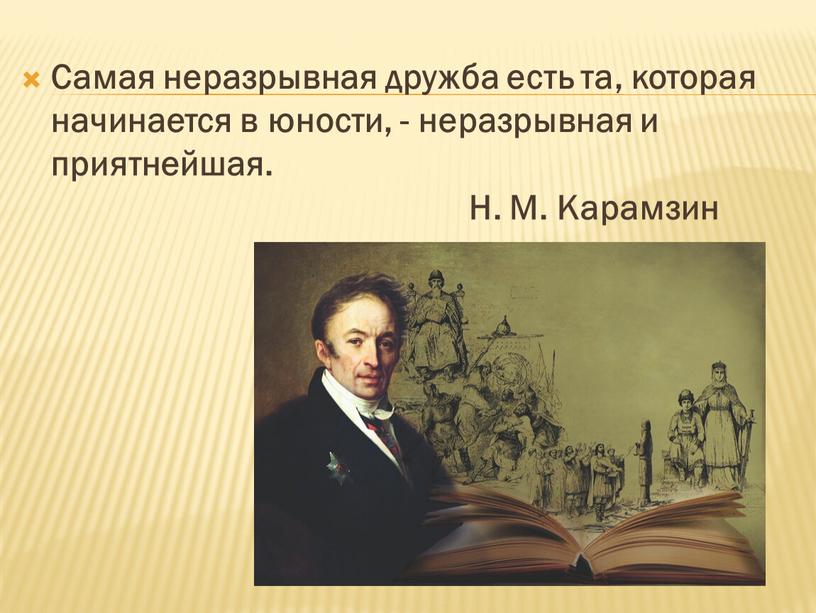 Самая неразрывная дружба есть та, которая начинается в юности, - неразрывная и приятнейшая.

Н. М. Карамзин